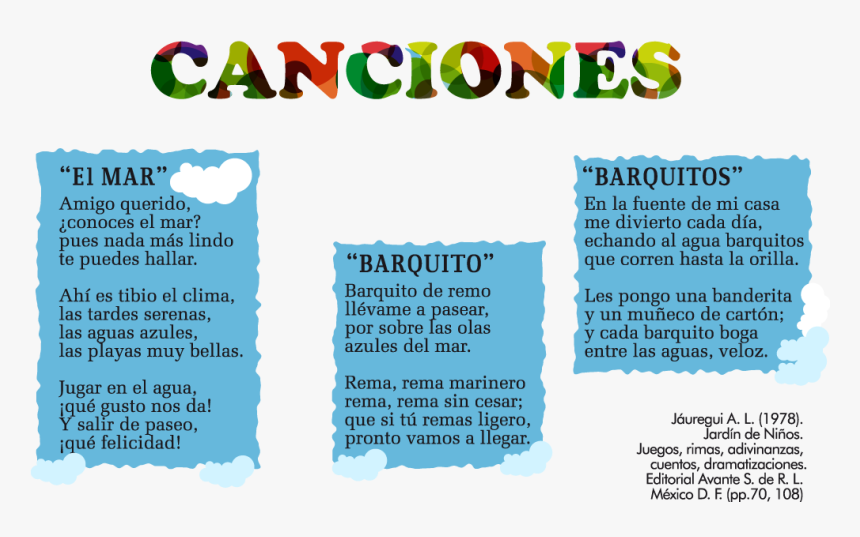 CANCIONES

“El MAR”
Amigo querido,
¿conoces el mar?
pues nada más lindo
te puedes hallar.

Ahí es tibio el clima,
las tardes serenas,
las aguas azules,
las playas muy bellas.

Jugar en el agua,
¡qué gusto nos da!
Y salir de paseo,
¡qué felicidad!

“BARQUITO”
Barquito de remo
llévame a pasear,
por sobre las olas
azules del mar.

Rema, rema marinero
rema, rema sin cesar;
que si tú remas ligero,
pronto vamos a llegar.

“BARQUITOS”
En la fuente de mi casa
me divierto cada día,
echando al agua barquitos
que corren hasta la orilla.

Les pongo una banderita
y un muñeco de cartón;
y cada barquito boga
entre las aguas, veloz.

Jáuregui A. L. (1978).
Jardín de Niños.
Juegos, rimas, adivinanzas,
cuentos, dramatizaciones.
Editorial Avante S. de R. L.
México D. F. (pp.70, 108)